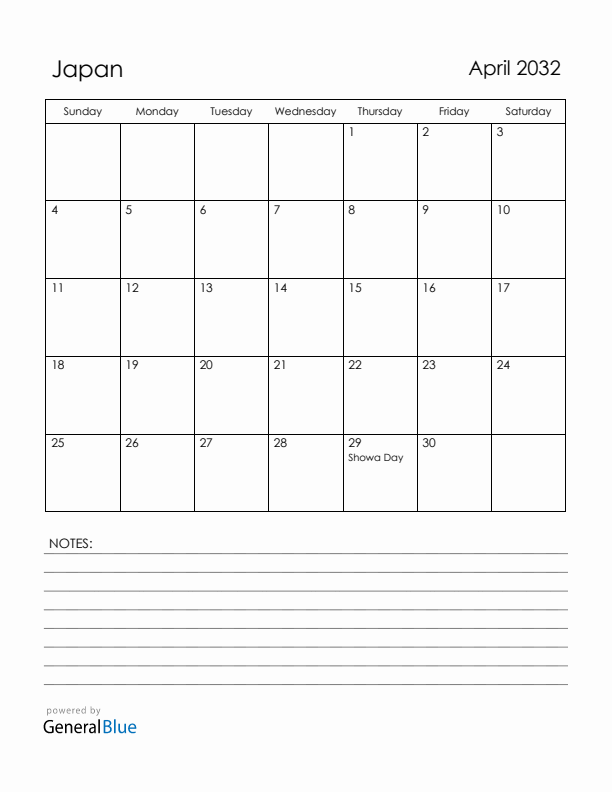 Japan

April 2032

| Sunday | Monday | Tuesday | Wednesday | Thursday | Friday | Saturday |
|---|---|---|---|---|---|---|
| | | | | 1 | 2 | 3 |
| 4 | 5 | 6 | 7 | 8 | 9 | 10 |
| 11 | 12 | 13 | 14 | 15 | 16 | 17 |
| 18 | 19 | 20 | 21 | 22 | 23 | 24 |
| 25 | 26 | 27 | 28 | 29 Showa Day | 30 | |

NOTES:

powered by
GeneralBlue